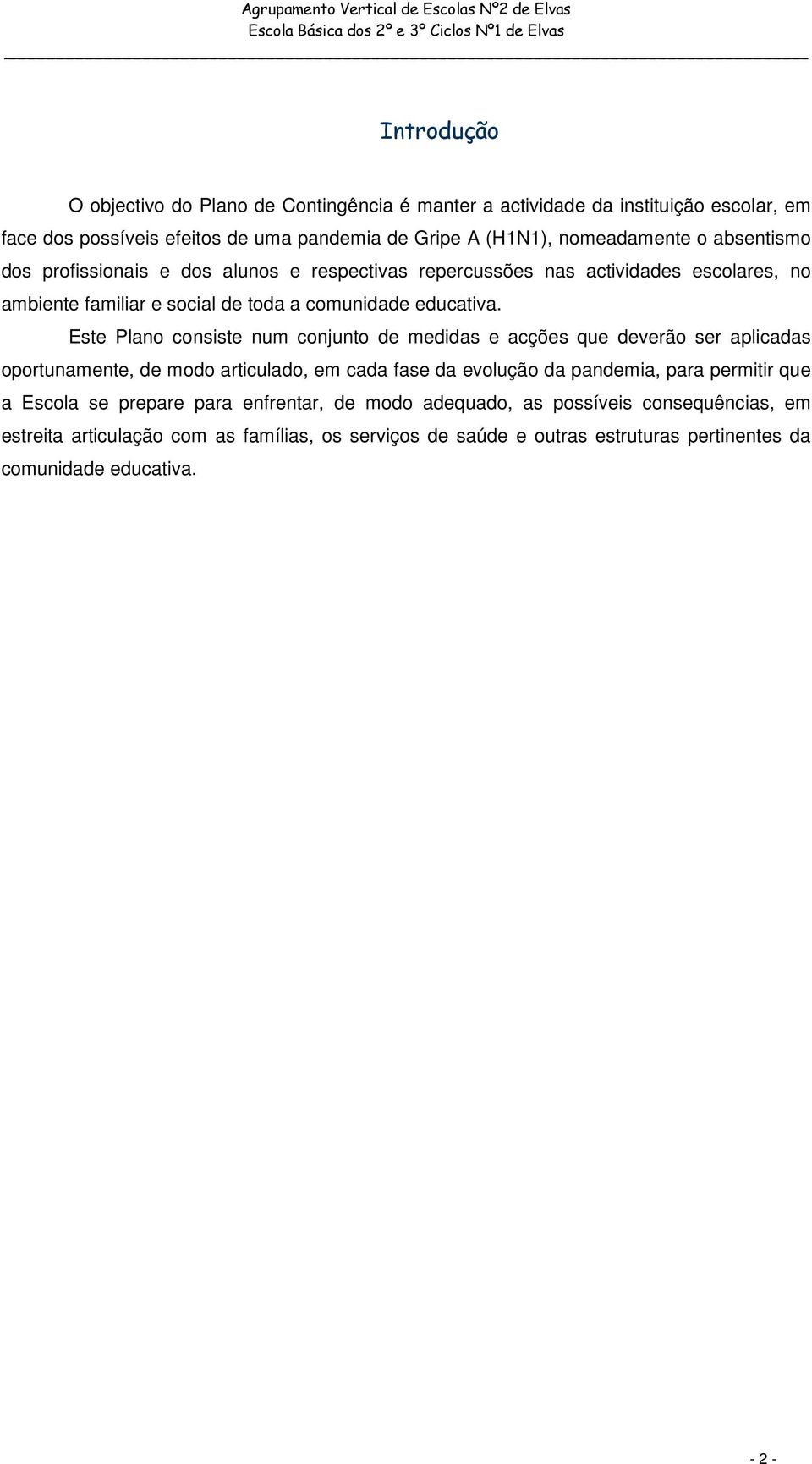 Agrupamento Vertical de Escolas Nº2 de Elvas
Escola Básica dos 2º e 3º Ciclos Nº1 de Elvas

Introdução

O objectivo do Plano de Contingência é manter a actividade da instituição escolar, em face dos possíveis efeitos de uma pandemia de Gripe A (H1N1), nomeadamente o absentismo dos profissionais e dos alunos e respectivas repercussões nas actividades escolares, no ambiente familiar e social de toda a comunidade educativa.

Este Plano consiste num conjunto de medidas e acções que deverão ser aplicadas oportunamente, de modo articulado, em cada fase da evolução da pandemia, para permitir que a Escola se prepare para enfrentar, de modo adequado, as possíveis consequências, em estreita articulação com as famílias, os serviços de saúde e outras estruturas pertinentes da comunidade educativa.

- 2 -